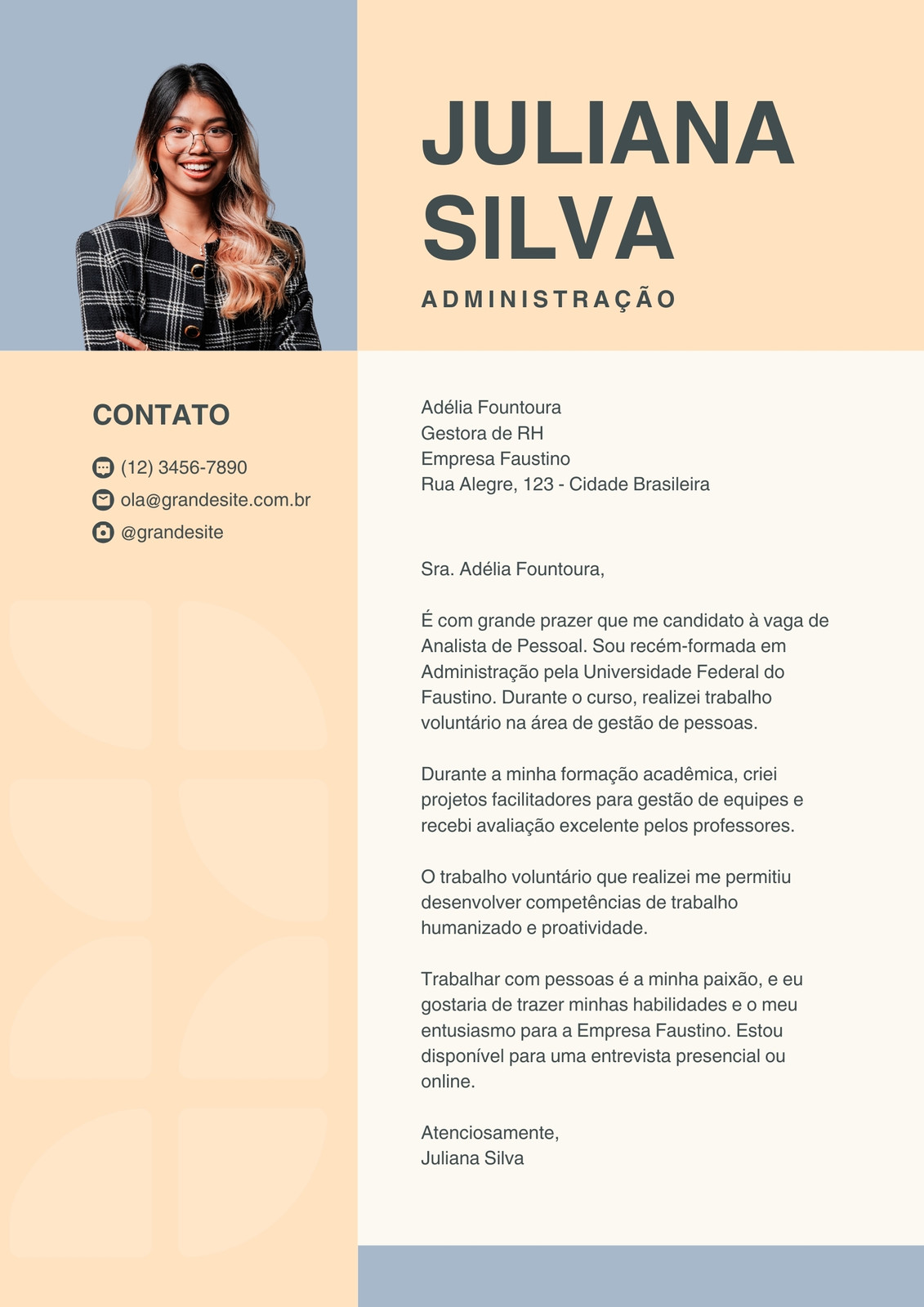 JULIANA SILVA

ADMINISTRAÇÃO

CONTATO

(12) 3456-7890
ola@grandesite.com.br
@grandesite

Adélia Fountoura
Gestora de RH
Empresa Faustino
Rua Alegre, 123 - Cidade Brasileira

Sra. Adélia Fountoura,

É com grande prazer que me candidato à vaga de Analista de Pessoal. Sou recém-formada em Administração pela Universidade Federal do Faustino. Durante o curso, realizei trabalho voluntário na área de gestão de pessoas.

Durante a minha formação acadêmica, criei projetos facilitadores para gestão de equipes e recebi avaliação excelente pelos professores.

O trabalho voluntário que realizei me permitiu desenvolver competências de trabalho humanizado e proatividade.

Trabalhar com pessoas é a minha paixão, e eu gostaria de trazer minhas habilidades e o meu entusiasmo para a Empresa Faustino. Estou disponível para uma entrevista presencial ou online.

Atenciosamente,
Juliana Silva